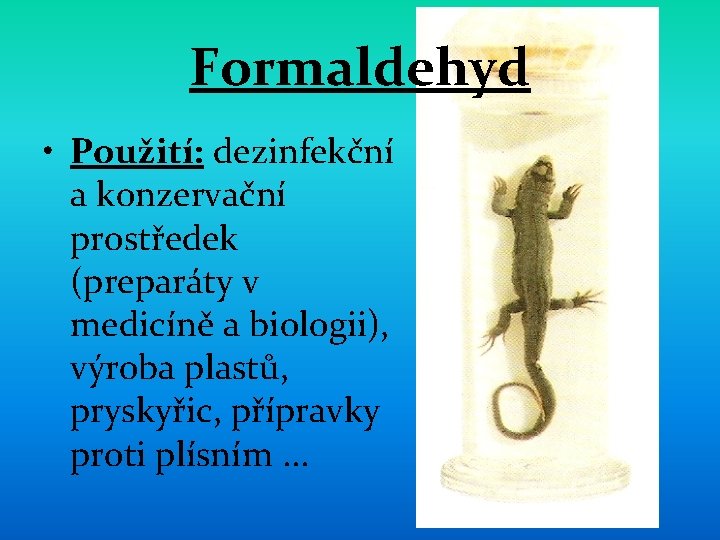 Formaldehyd

• Použití: dezinfekční a konzervační prostředek (preparáty v medicíně a biologii), výroba plastů, pryskyřic, přípravky proti plísním …